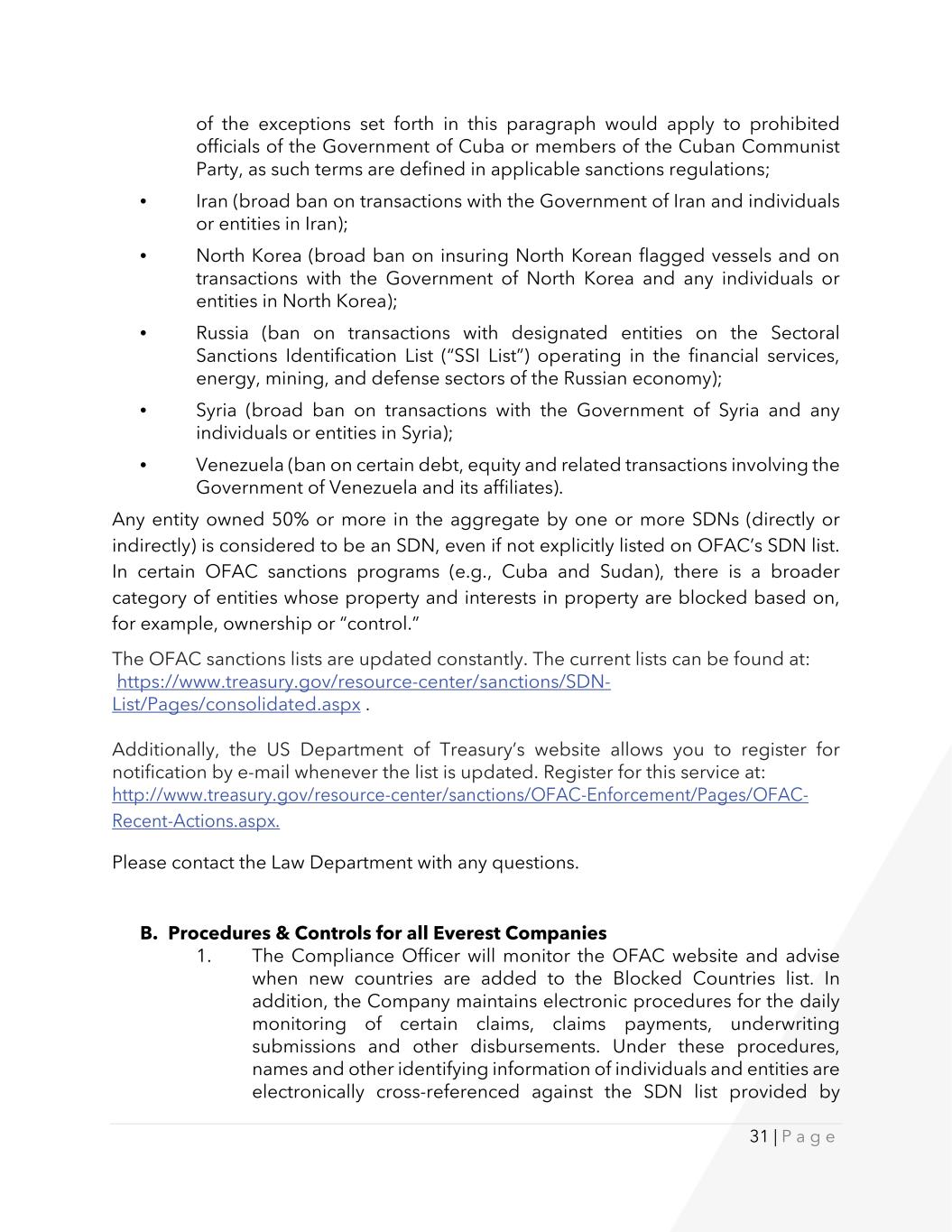 of the exceptions set forth in this paragraph would apply to prohibited officials of the Government of Cuba or members of the Cuban Communist Party, as such terms are defined in applicable sanctions regulations;

• Iran (broad ban on transactions with the Government of Iran and individuals or entities in Iran);

• North Korea (broad ban on insuring North Korean flagged vessels and on transactions with the Government of North Korea and any individuals or entities in North Korea);

• Russia (ban on transactions with designated entities on the Sectoral Sanctions Identification List ("SSI List") operating in the financial services, energy, mining, and defense sectors of the Russian economy);

• Syria (broad ban on transactions with the Government of Syria and any individuals or entities in Syria);

• Venezuela (ban on certain debt, equity and related transactions involving the Government of Venezuela and its affiliates).

Any entity owned 50% or more in the aggregate by one or more SDNs (directly or indirectly) is considered to be an SDN, even if not explicitly listed on OFAC's SDN list. In certain OFAC sanctions programs (e.g., Cuba and Sudan), there is a broader category of entities whose property and interests in property are blocked based on, for example, ownership or "control."

The OFAC sanctions lists are updated constantly. The current lists can be found at: https://www.treasury.gov/resource-center/sanctions/SDN-List/Pages/consolidated.aspx .

Additionally, the US Department of Treasury's website allows you to register for notification by e-mail whenever the list is updated. Register for this service at: http://www.treasury.gov/resource-center/sanctions/OFAC-Enforcement/Pages/OFAC-Recent-Actions.aspx.

Please contact the Law Department with any questions.

B. Procedures & Controls for all Everest Companies
1. The Compliance Officer will monitor the OFAC website and advise when new countries are added to the Blocked Countries list. In addition, the Company maintains electronic procedures for the daily monitoring of certain claims, claims payments, underwriting submissions and other disbursements. Under these procedures, names and other identifying information of individuals and entities are electronically cross-referenced against the SDN list provided by

31 | P a g e